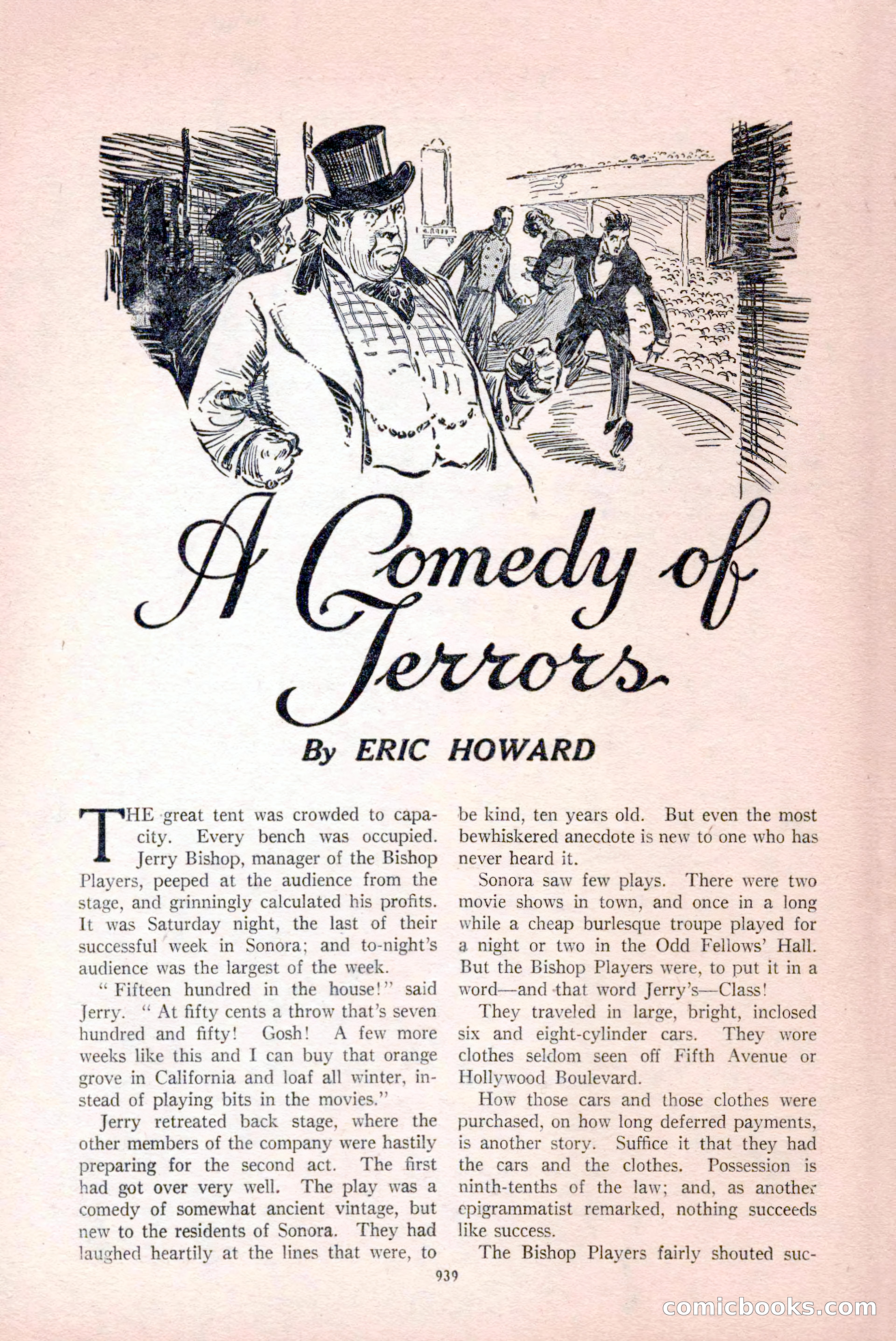 A Comedy of Terrors

By ERIC HOWARD

THE great tent was crowded to capacity. Every bench was occupied. Jerry Bishop, manager of the Bishop Players, peeped at the audience from the stage, and grinningly calculated his profits. It was Saturday night, the last of their successful week in Sonora; and to-night's audience was the largest of the week.

"Fifteen hundred in the house!" said Jerry. "At fifty cents a throw that's seven hundred and fifty! Gosh! A few more weeks like this and I can buy that orange grove in California and loaf all winter, instead of playing bits in the movies."

Jerry retreated back stage, where the other members of the company were hastily preparing for the second act. The first had got over very well. The play was a comedy of somewhat ancient vintage, but new to the residents of Sonora. They had laughed heartily at the lines that were, to be kind, ten years old. But even the most bewhiskered anecdote is new to one who has never heard it.

Sonora saw few plays. There were two movie shows in town, and once in a long while a cheap burlesque troupe played for a night or two in the Odd Fellows' Hall. But the Bishop Players were, to put it in a word—and that word Jerry's—Class!

They traveled in large, bright, inclosed six and eight-cylinder cars. They wore clothes seldom seen off Fifth Avenue or Hollywood Boulevard.

How those cars and those clothes were purchased, on how long deferred payments, is another story. Suffice it that they had the cars and the clothes. Possession is ninth-tenths of the law; and, as another epigrammatist remarked, nothing succeeds like success.

The Bishop Players fairly shouted suc-

939

comicbooks.com